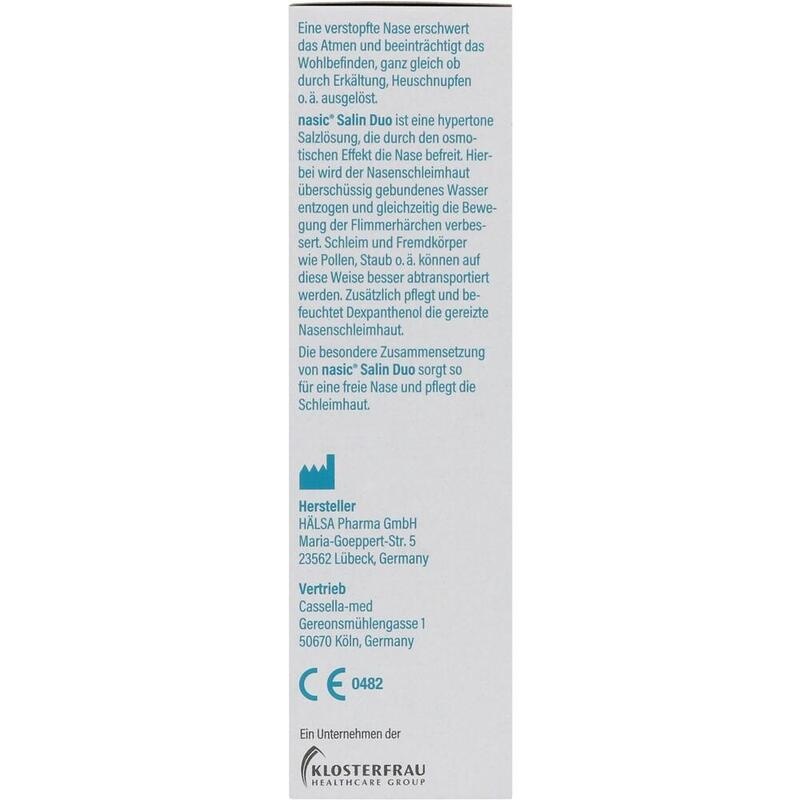 Eine verstopfte Nase erschwert das Atmen und beeinträchtigt das Wohlbefinden, ganz gleich ob durch Erkältung, Heuschnupfen o. ä. ausgelöst.

nasic® Salin Duo ist eine hypertone Salzlösung, die durch den osmotischen Effekt die Nase befreit. Hierbei wird der Nasenschleimhaut überschüssig gebundenes Wasser entzogen und gleichzeitig die Bewegung der Flimmerhärchen verbessert. Schleim und Fremdkörper wie Pollen, Staub o. ä. können auf diese Weise besser abtransportiert werden. Zusätzlich pflegt und befeuchtet Dexpanthenol die gereizte Nasenschleimhaut.

Die besondere Zusammensetzung von nasic® Salin Duo sorgt so für eine freie Nase und pflegt die Schleimhaut.

Hersteller
HÄLSA Pharma GmbH
Maria-Goeppert-Str. 5
23562 Lübeck, Germany

Vertrieb
Cassella-med
Gereonsmühlengasse 1
50670 Köln, Germany

CE 0482

Ein Unternehmen der
KLOSTERFRAU
HEALTHCARE GROUP